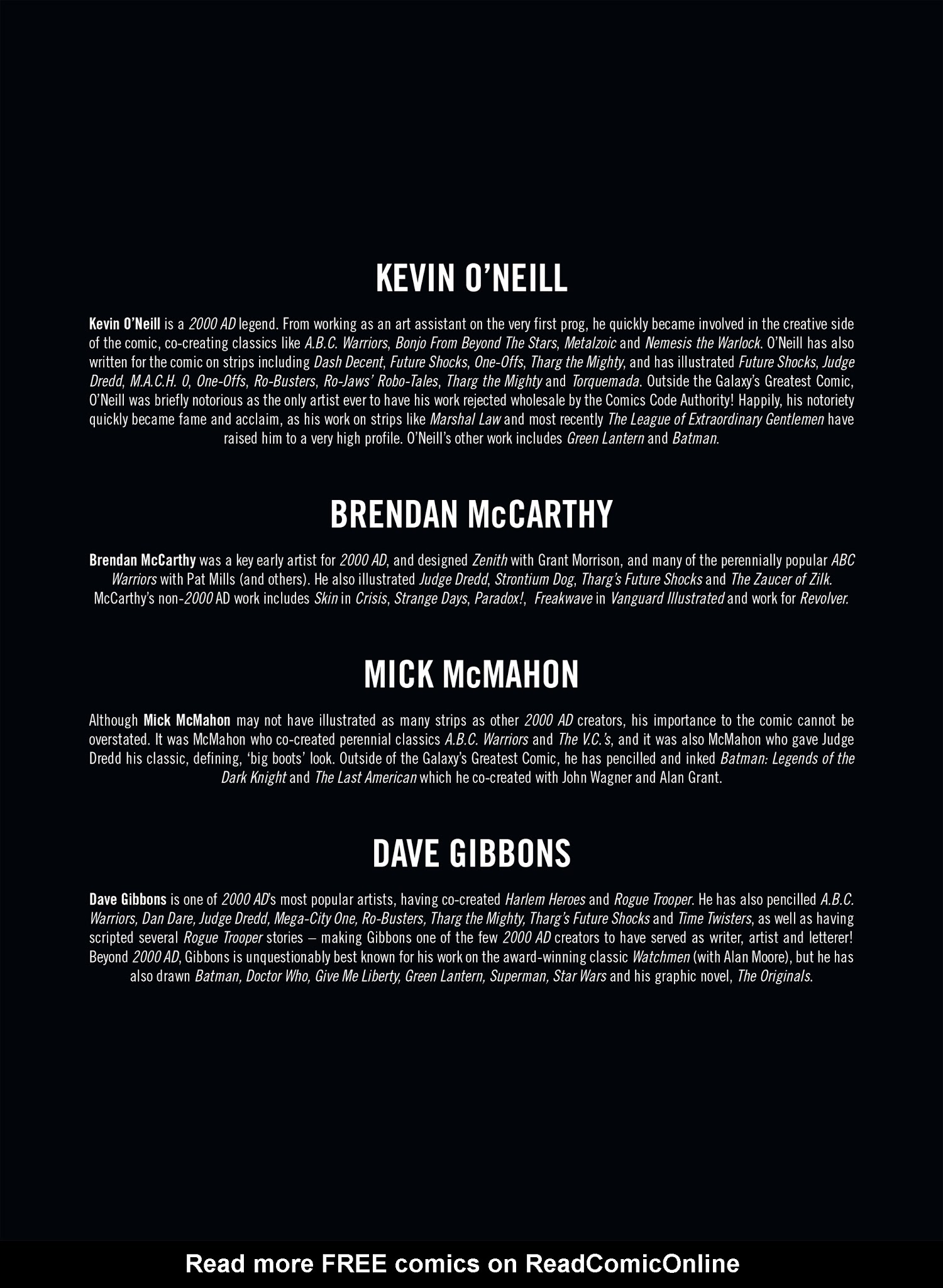 KEVIN O'NEILL

Kevin O'Neill is a 2000 AD legend. From working as an art assistant on the very first prog, he quickly became involved in the creative side of the comic, co-creating classics like A.B.C. Warriors, Bonjo From Beyond The Stars, Metalzoic and Nemesis the Warlock. O'Neill has also written for the comic on strips including Dash Decent, Future Shocks, One-Offs, Tharg the Mighty, and has illustrated Future Shocks, Judge Dredd, M.A.C.H. 0, One-Offs, Ro-Busters, Ro-Jaws' Robo-Tales, Tharg the Mighty and Torquemada. Outside the Galaxy's Greatest Comic, O'Neill was briefly notorious as the only artist ever to have his work rejected wholesale by the Comics Code Authority! Happily, his notoriety quickly became fame and acclaim, as his work on strips like Marshal Law and most recently The League of Extraordinary Gentlemen have raised him to a very high profile. O'Neill's other work includes Green Lantern and Batman.

BRENDAN McCARTHY

Brendan McCarthy was a key early artist for 2000 AD, and designed Zenith with Grant Morrison, and many of the perennially popular ABC Warriors with Pat Mills (and others). He also illustrated Judge Dredd, Strontium Dog, Tharg's Future Shocks and The Zaucer of Zilk. McCarthy's non-2000 AD work includes Skin in Crisis, Strange Days, Paradox!, Freakwave in Vanguard Illustrated and work for Revolver.

MICK McMAHON

Although Mick McMahon may not have illustrated as many strips as other 2000 AD creators, his importance to the comic cannot be overstated. It was McMahon who co-created perennial classics A.B.C. Warriors and The V.C.'s, and it was also McMahon who gave Judge Dredd his classic, defining, 'big boots' look. Outside of the Galaxy's Greatest Comic, he has pencilled and inked Batman: Legends of the Dark Knight and The Last American which he co-created with John Wagner and Alan Grant.

DAVE GIBBONS

Dave Gibbons is one of 2000 AD's most popular artists, having co-created Harlem Heroes and Rogue Trooper. He has also pencilled A.B.C. Warriors, Dan Dare, Judge Dredd, Mega-City One, Ro-Busters, Tharg the Mighty, Tharg's Future Shocks and Time Twisters, as well as having scripted several Rogue Trooper stories – making Gibbons one of the few 2000 AD creators to have served as writer, artist and letterer! Beyond 2000 AD, Gibbons is unquestionably best known for his work on the award-winning classic Watchmen (with Alan Moore), but he has also drawn Batman, Doctor Who, Give Me Liberty, Green Lantern, Superman, Star Wars and his graphic novel, The Originals.

Read more FREE comics on ReadComicOnline